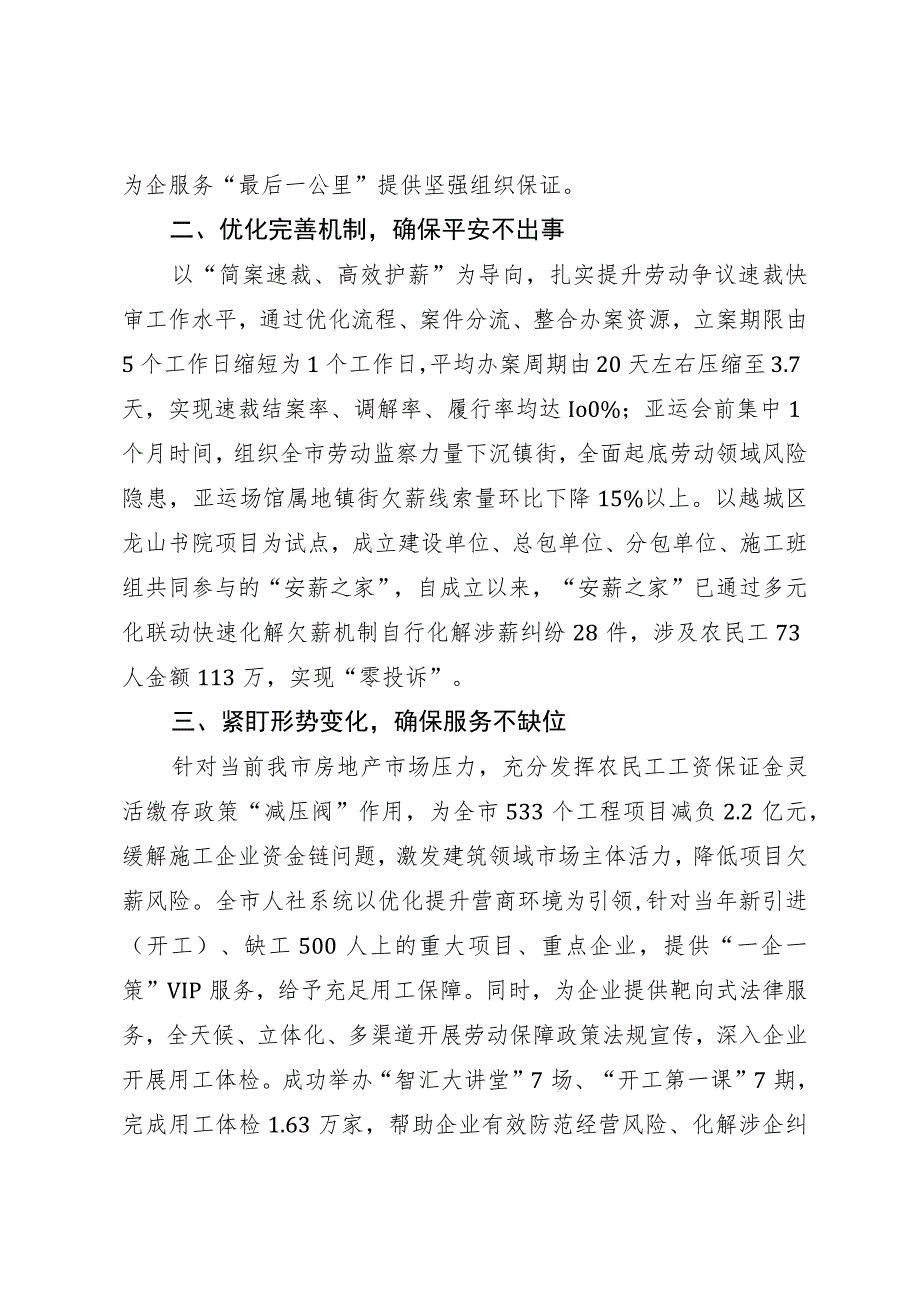 为企服务“最后一公里”提供坚强组织保证。

二、优化完善机制，确保平安不出事

以“简案速裁、高效护薪”为导向，扎实提升劳动争议速裁快审工作水平，通过优化流程、案件分流、整合办案资源，立案期限由5个工作日缩短为1个工作日，平均办案周期由20天左右压缩至3.7天，实现速裁结案率、调解率、履行率均达Io0%；亚运会前集中1个月时间，组织全市劳动监察力量下沉镇街，全面起底劳动领域风险隐患，亚运场馆属地镇街欠薪线索量环比下降15%以上。以越城区龙山书院项目为试点，成立建设单位、总包单位、分包单位、施工班组共同参与的“安薪之家”，自成立以来，“安薪之家”已通过多元化联动快速化解欠薪机制自行化解涉薪纠纷28件，涉及农民工73人金额113万，实现“零投诉”。

三、紧盯形势变化，确保服务不缺位

针对当前我市房地产市场压力，充分发挥农民工工资保证金灵活缴存政策“减压阀”作用，为全市533个工程项目减负2.2亿元，缓解施工企业资金链问题，激发建筑领域市场主体活力，降低项目欠薪风险。全市人社系统以优化提升营商环境为引领，针对当年新引进（开工）、缺工500人上的重大项目、重点企业，提供“一企一策”VIP服务，给予充足用工保障。同时，为企业提供靶向式法律服务，全天候、立体化、多渠道开展劳动保障政策法规宣传，深入企业开展用工体检。成功举办“智汇大讲堂”7场、“开工第一课”7期，完成用工体检1.63万家，帮助企业有效防范经营风险、化解涉企纠